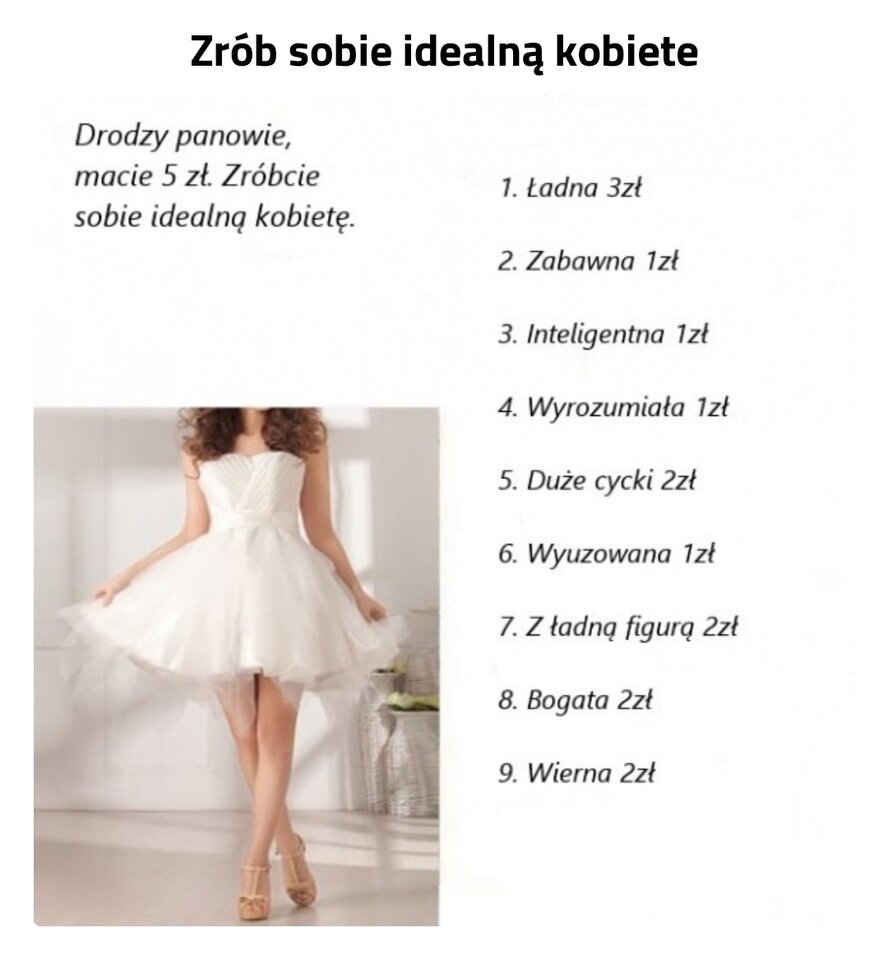 Zrób sobie idealną kobiete

Drodzy panowie, macie 5 zł. Zróbcie sobie idealną kobietę.

1. Ładna 3zł

2. Zabawna 1zł

3. Inteligentna 1zł

4. Wyrozumiała 1zł

5. Duże cycki 2zł

6. Wyuzowana 1zł

7. Z ładną figurą 2zł

8. Bogata 2zł

9. Wierna 2zł